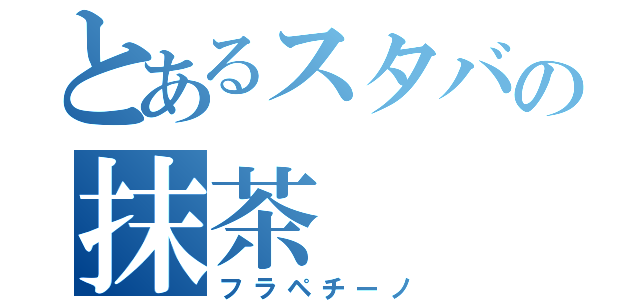 とあるスタバの
抹茶
フラペチーノ